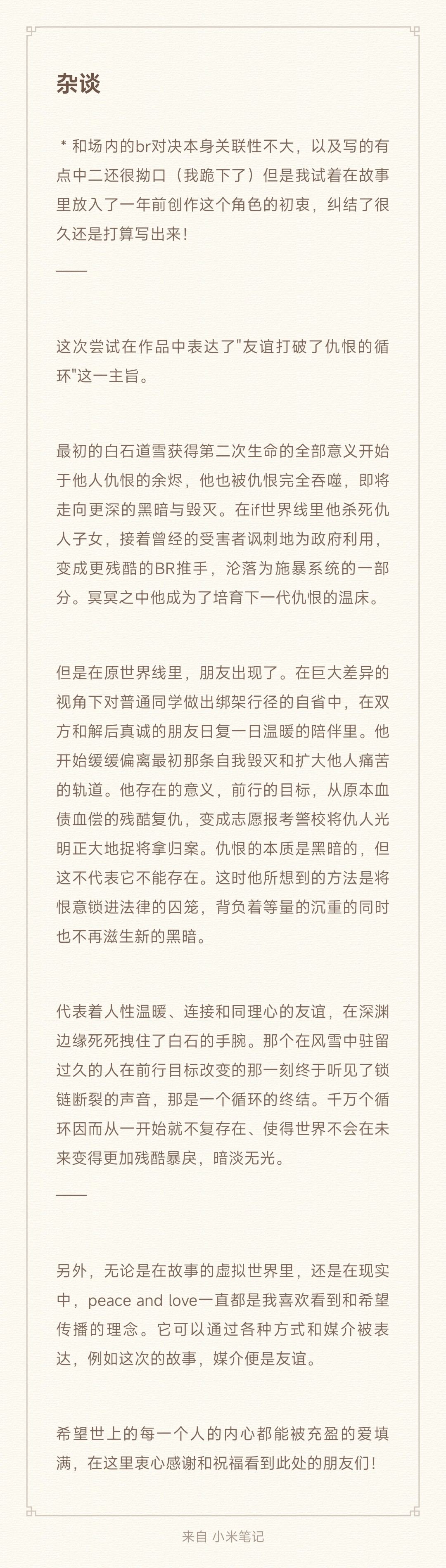 杂谈

＊和场内的br对决本身关联性不大，以及写的有点中二还很拗口（我跪下了）但是我试着在故事里放入了一年前创作这个角色的初衷，纠结了很久还是打算写出来！

——

这次尝试在作品中表达了"友谊打破了仇恨的循环"这一主旨。

最初的白石道雪获得第二次生命的全部意义开始于他人仇恨的余烬，他也被仇恨完全吞噬，即将走向更深的黑暗与毁灭。在if世界线里他杀死仇人子女，接着曾经的受害者讽刺地为政府利用，变成更残酷的BR推手，沦落为施暴系统的一部分。冥冥之中他成为了培育下一代仇恨的温床。

但是在原世界线里，朋友出现了。在巨大差异的视角下对普通同学做出绑架行径的自省中，在双方和解后真诚的朋友日复一日温暖的陪伴里。他开始缓缓偏离最初那条自我毁灭和扩大他人痛苦的轨道。他存在的意义，前行的目标，从原本血债血偿的残酷复仇，变成志愿报考警校将仇人光明正大地捉将拿归案。仇恨的本质是黑暗的，但这不代表它不能存在。这时他所想到的方法是将恨意锁进法律的囚笼，背负着等量的沉重的同时也不再滋生新的黑暗。

代表着人性温暖、连接和同理心的友谊，在深渊边缘死死拽住了白石的手腕。那个在风雪中驻留过久的人在前行目标改变的那一刻终于听见了锁链断裂的声音，那是一个循环的终结。千万个循环因而从一开始就不复存在、使得世界不会在未来变得更加残酷暴戾，暗淡无光。

——

另外，无论是在故事的虚拟世界里，还是在现实中，peace and love一直都是我喜欢看到和希望传播的理念。它可以通过各种方式和媒介被表达，例如这次的故事，媒介便是友谊。

希望世上的每一个人的内心都能被充盈的爱填满，在这里衷心感谢和祝福看到此处的朋友们！

来自 小米笔记